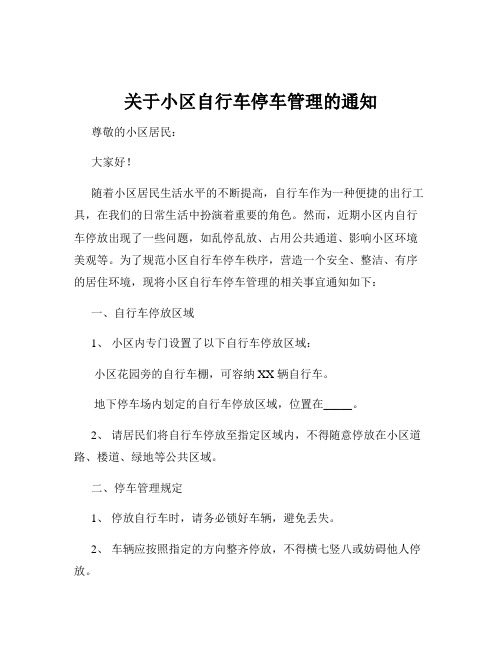 关于小区自行车停车管理的通知

尊敬的小区居民：

大家好！

随着小区居民生活水平的不断提高，自行车作为一种便捷的出行工具，在我们的日常生活中扮演着重要的角色。然而，近期小区内自行车停放出现了一些问题，如乱停乱放、占用公共通道、影响小区环境美观等。为了规范小区自行车停车秩序，营造一个安全、整洁、有序的居住环境，现将小区自行车停车管理的相关事宜通知如下：

一、自行车停放区域

1、 小区内专门设置了以下自行车停放区域：

小区花园旁的自行车棚，可容纳 XX 辆自行车。

地下停车场内划定的自行车停放区域，位置在_____。

2、 请居民们将自行车停放至指定区域内，不得随意停放在小区道路、楼道、绿地等公共区域。

二、停车管理规定

1、 停放自行车时，请务必锁好车辆，避免丢失。

2、 车辆应按照指定的方向整齐停放，不得横七竖八或妨碍他人停放。